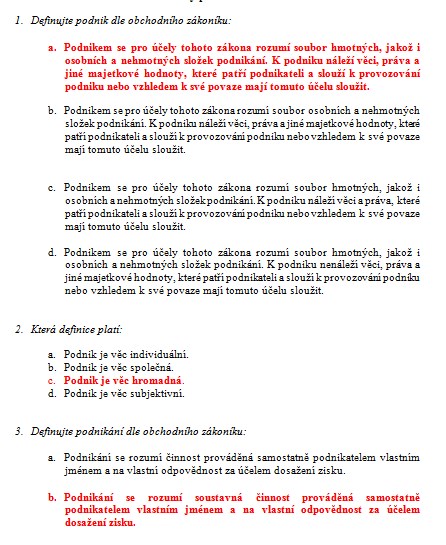 1. Definujte podnik dle obchodního zákoníku:

a. Podnikem se pro účely tohoto zákona rozumí soubor hmotných, jakož i osobních a nehmotných složek podnikání. K podniku náleží věci, práva a jiné majetkové hodnoty, které patří podnikateli a slouží k provozování podniku nebo vzhledem k své povaze mají tomuto účelu sloužit.

b. Podnikem se pro účely tohoto zákona rozumí soubor osobních a nehmotných složek podnikání. K podniku náleží věci, práva a jiné majetkové hodnoty, které patří podnikateli a slouží k provozování podniku nebo vzhledem k své povaze mají tomuto účelu sloužit.

c. Podnikem se pro účely tohoto zákona rozumí soubor hmotných, jakož i osobních a nehmotných složek podnikání. K podniku náleží věci a práva, které patří podnikateli a slouží k provozování podniku nebo vzhledem k své povaze mají tomuto účelu sloužit.

d. Podnikem se pro účely tohoto zákona rozumí soubor hmotných, jakož i osobních a nehmotných složek podnikání. K podniku nenáleží věci, práva a jiné majetkové hodnoty, které patří podnikateli a slouží k provozování podniku nebo vzhledem k své povaze mají tomuto účelu sloužit.

2. Která definice platí:

a. Podnik je věc individuální.
b. Podnik je věc společná.
c. Podnik je věc hromadná.
d. Podnik je věc subjektivní.

3. Definujte podnikání dle obchodního zákoníku:

a. Podnikání se rozumí činnost prováděná samostatně podnikatelem vlastním jménem a na vlastní odpovědnost za účelem dosažení zisku.

b. Podnikání se rozumí soustavná činnost prováděná samostatně podnikatelem vlastním jménem a na vlastní odpovědnost za účelem dosažení zisku.